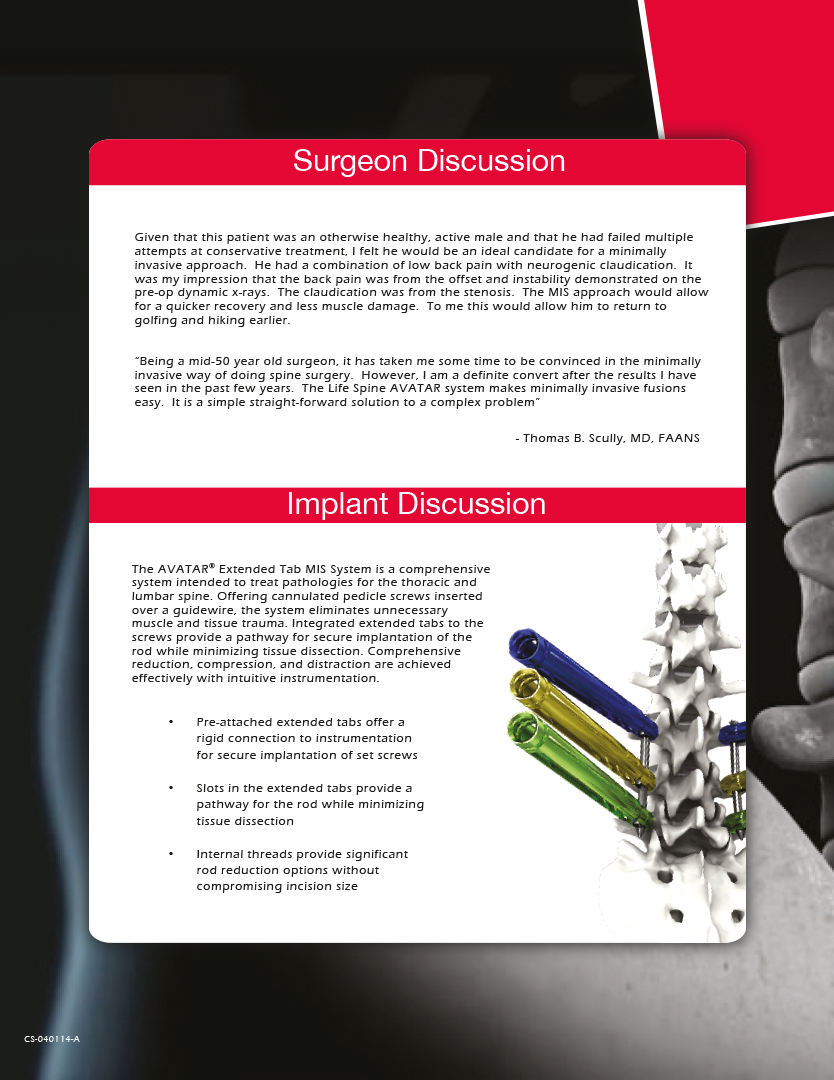 Surgeon Discussion

Given that this patient was an otherwise healthy, active male and that he had failed multiple attempts at conservative treatment, I felt he would be an ideal candidate for a minimally invasive approach. He had a combination of low back pain with neurogenic claudication. It was my impression that the back pain was from the offset and instability demonstrated on the pre-op dynamic x-rays. The claudication was from the stenosis. The MIS approach would allow for a quicker recovery and less muscle damage. To me this would allow him to return to golfing and hiking earlier.

"Being a mid-50 year old surgeon, it has taken me some time to be convinced in the minimally invasive way of doing spine surgery. However, I am a definite convert after the results I have seen in the past few years. The Life Spine AVATAR system makes minimally invasive fusions easy. It is a simple straight-forward solution to a complex problem"

- Thomas B. Scully, MD, FAANS

Implant Discussion

The AVATAR® Extended Tab MIS System is a comprehensive system intended to treat pathologies for the thoracic and lumbar spine. Offering cannulated pedicle screws inserted over a guidewire, the system eliminates unnecessary muscle and tissue trauma. Integrated extended tabs to the screws provide a pathway for secure implantation of the rod while minimizing tissue dissection. Comprehensive reduction, compression, and distraction are achieved effectively with intuitive instrumentation.

• Pre-attached extended tabs offer a rigid connection to instrumentation for secure implantation of set screws

• Slots in the extended tabs provide a pathway for the rod while minimizing tissue dissection

• Internal threads provide significant rod reduction options without compromising incision size

CS-040114-A